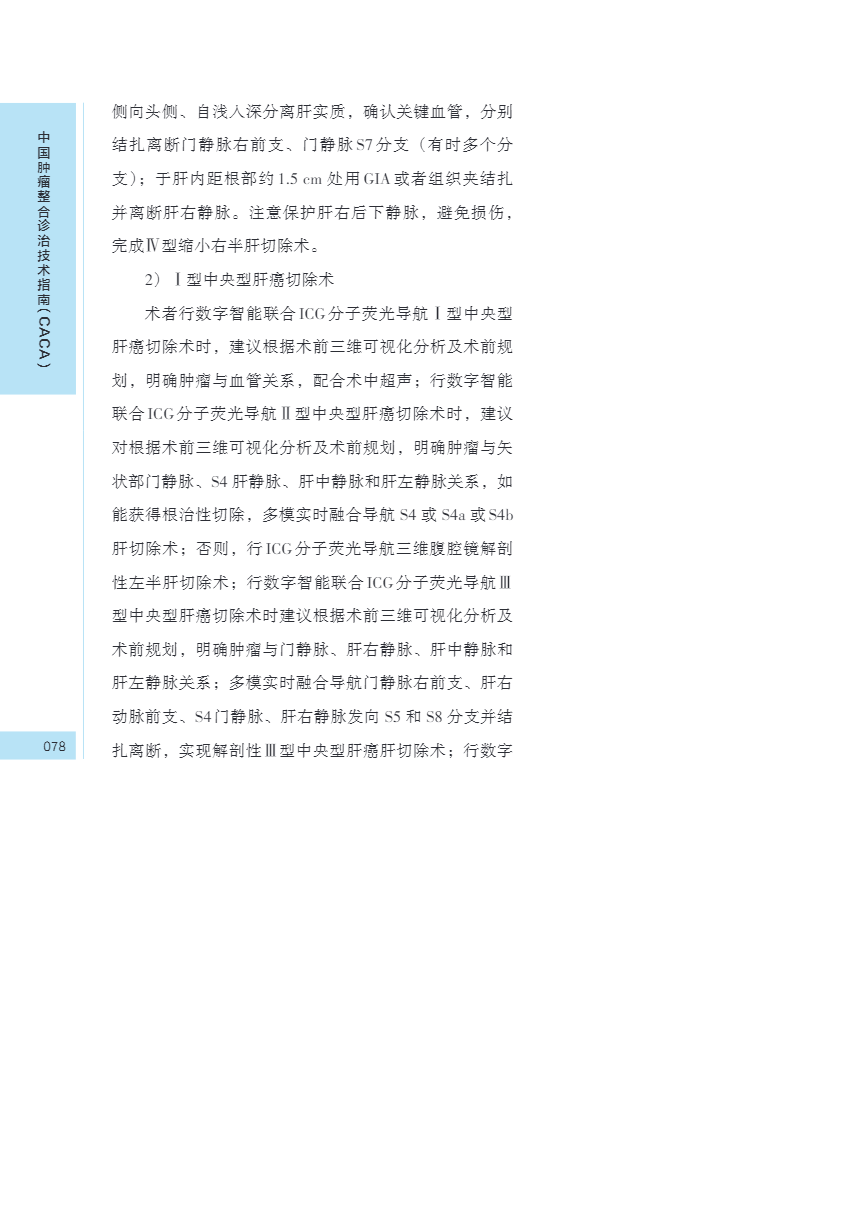 中国肿瘤整合诊治技术指南（CACA）

侧向头侧、自浅入深分离肝实质，确认关键血管，分别结扎离断门静脉右前支、门静脉S7分支（有时多个分支）；于肝内距根部约1.5 cm处用GIA或者组织夹结扎并离断肝右静脉。注意保护肝右后下静脉，避免损伤，完成Ⅳ型缩小右半肝切除术。

2）Ⅰ型中央型肝癌切除术

术者行数字智能联合ICG分子荧光导航Ⅰ型中央型肝癌切除术时，建议根据术前三维可视化分析及术前规划，明确肿瘤与血管关系，配合术中超声；行数字智能联合ICG分子荧光导航Ⅱ型中央型肝癌切除术时，建议对根据术前三维可视化分析及术前规划，明确肿瘤与矢状部门静脉、S4肝静脉、肝中静脉和肝左静脉关系，如能获得根治性切除，多模实时融合导航S4或S4a或S4b肝切除术；否则，行ICG分子荧光导航三维腹腔镜解剖性左半肝切除术；行数字智能联合ICG分子荧光导航Ⅲ型中央型肝癌切除术时建议根据术前三维可视化分析及术前规划，明确肿瘤与门静脉、肝右静脉、肝中静脉和肝左静脉关系；多模实时融合导航门静脉右前支、肝右动脉前支、S4门静脉、肝右静脉发向S5和S8分支并结扎离断，实现解剖性Ⅲ型中央型肝癌肝切除术；行数字

078